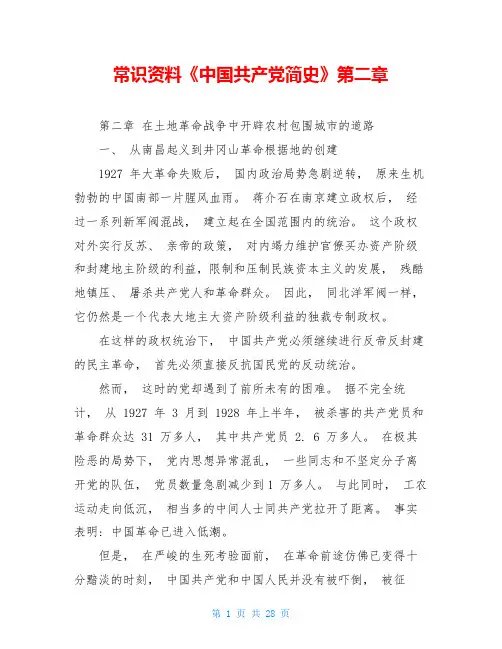 常识资料《中国共产党简史》第二章

第二章 在土地革命战争中开辟农村包围城市的道路

一、 从南昌起义到井冈山革命根据地的创建

1927 年大革命失败后， 国内政治局势急剧逆转， 原来生机勃勃的中国南部一片腥风血雨。 蒋介石在南京建立政权后， 经过一系列新军阀混战， 建立起在全国范围内的统治。 这个政权对外实行反苏、 亲帝的政策， 对内竭力维护官僚买办资产阶级和封建地主阶级的利益，限制和压制民族资本主义的发展， 残酷地镇压、 屠杀共产党人和革命群众。 因此， 同北洋军阀一样，它仍然是一个代表大地主大资产阶级利益的独裁专制政权。

在这样的政权统治下， 中国共产党必须继续进行反帝反封建的民主革命， 首先必须直接反抗国民党的反动统治。

然而， 这时的党却遇到了前所未有的困难。 据不完全统计， 从 1927 年 3 月到 1928 年上半年， 被杀害的共产党员和革命群众达 31 万多人， 其中共产党员 2. 6 万多人。 在极其险恶的局势下， 党内思想异常混乱， 一些同志和不坚定分子离开党的队伍， 党员数量急剧减少到 1 万多人。 与此同时， 工农运动走向低沉， 相当多的中间人士同共产党拉开了距离。 事实表明：中国革命已进入低潮。

但是， 在严峻的生死考验面前， 在革命前途仿佛已变得十分黯淡的时刻， 中国共产党和中国人民并没有被吓倒， 被征

第 1 页 共 28 页